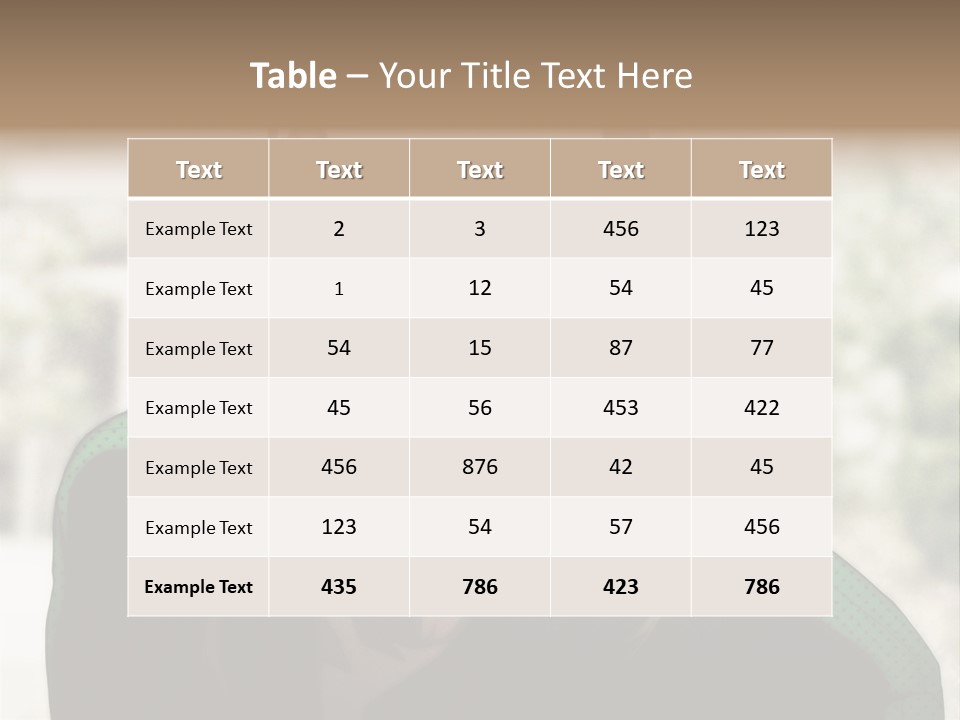 Table – Your Title Text Here

| Text | Text | Text | Text | Text |
|---|---|---|---|---|
| Example Text | 2 | 3 | 456 | 123 |
| Example Text | 1 | 12 | 54 | 45 |
| Example Text | 54 | 15 | 87 | 77 |
| Example Text | 45 | 56 | 453 | 422 |
| Example Text | 456 | 876 | 42 | 45 |
| Example Text | 123 | 54 | 57 | 456 |
| Example Text | 435 | 786 | 423 | 786 |